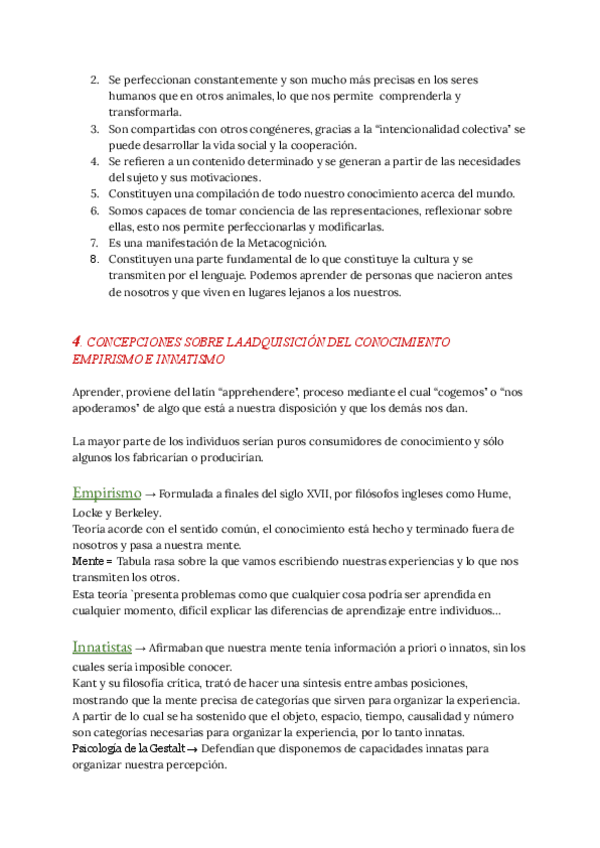 2. Se perfeccionan constantemente y son mucho más precisas en los seres humanos que en otros animales, lo que nos permite comprenderla y transformarla.
3. Son compartidas con otros congéneres, gracias a la "intencionalidad colectiva" se puede desarrollar la vida social y la cooperación.
4. Se refieren a un contenido determinado y se generan a partir de las necesidades del sujeto y sus motivaciones.
5. Constituyen una compilación de todo nuestro conocimiento acerca del mundo.
6. Somos capaces de tomar conciencia de las representaciones, reflexionar sobre ellas, esto nos permite perfeccionarlas y modificarlas.
7. Es una manifestación de la Metacognición.
8. Constituyen una parte fundamental de lo que constituye la cultura y se transmiten por el lenguaje. Podemos aprender de personas que nacieron antes de nosotros y que viven en lugares lejanos a los nuestros.

4. CONCEPCIONES SOBRE LA ADQUISICIÓN DEL CONOCIMIENTO EMPIRISMO E INNATISMO

Aprender, proviene del latín "apprehendere", proceso mediante el cual "cogemos" o "nos apoderamos" de algo que está a nuestra disposición y que los demás nos dan.

La mayor parte de los individuos serían puros consumidores de conocimiento y sólo algunos los fabricarían o producirían.

Empirismo → Formulada a finales del siglo XVII, por filósofos ingleses como Hume, Locke y Berkeley.
Teoría acorde con el sentido común, el conocimiento está hecho y terminado fuera de nosotros y pasa a nuestra mente.
Mente = Tabula rasa sobre la que vamos escribiendo nuestras experiencias y lo que nos transmiten los otros.
Esta teoría `presenta problemas como que cualquier cosa podría ser aprendida en cualquier momento, difícil explicar las diferencias de aprendizaje entre individuos...

Innatistas → Afirmaban que nuestra mente tenía información a priori o innatos, sin los cuales sería imposible conocer.
Kant y su filosofía crítica, trató de hacer una síntesis entre ambas posiciones, mostrando que la mente precisa de categorías que sirven para organizar la experiencia.
A partir de lo cual se ha sostenido que el objeto, espacio, tiempo, causalidad y número son categorías necesarias para organizar la experiencia, por lo tanto innatas.
Psicología de la Gestalt → Defendían que disponemos de capacidades innatas para organizar nuestra percepción.